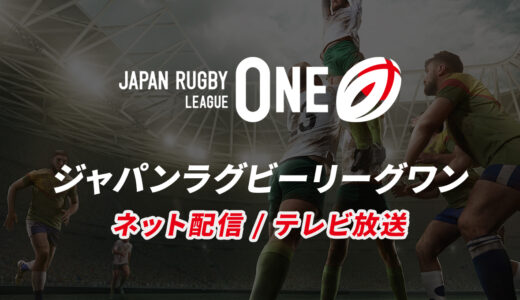 JAPAN RUGBY LEAGUE ONE

ジャパンラグビーリーグワン

ネット配信 / テレビ放送